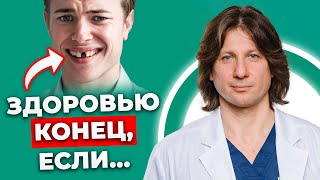 ЗДОРОВЬЮ
КОНЕЦ,
ЕСЛИ...